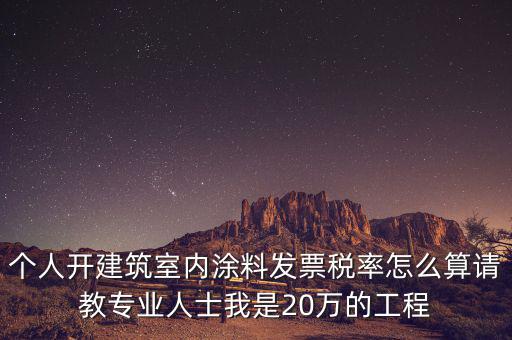 个人开建筑室内涂料发票税率怎么算请教专业人士我是20万的工程